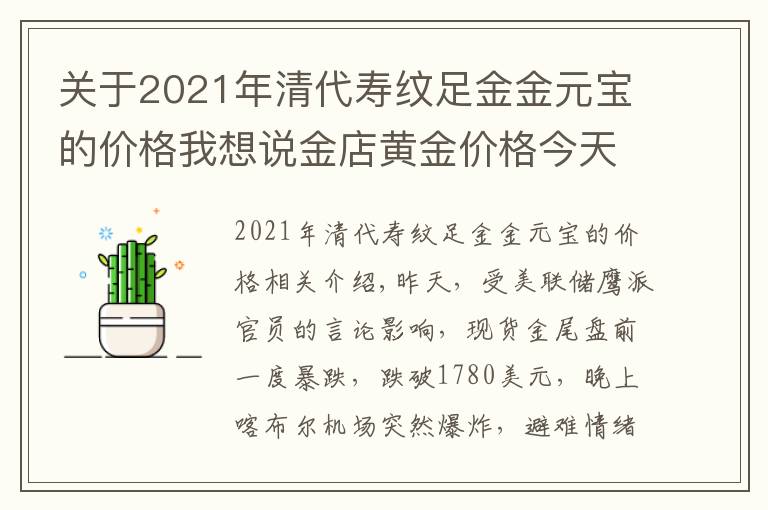 关于2021年清代寿纹足金金元宝的价格我想说金店黄金价格今天

2021年清代寿纹足金金元宝的价格相关介绍,昨天，受美联储鹰派官员的言论影响，现货金尾盘前一度暴跌，跌破1780美元，晚上喀布尔机场突然爆炸，避难情绪